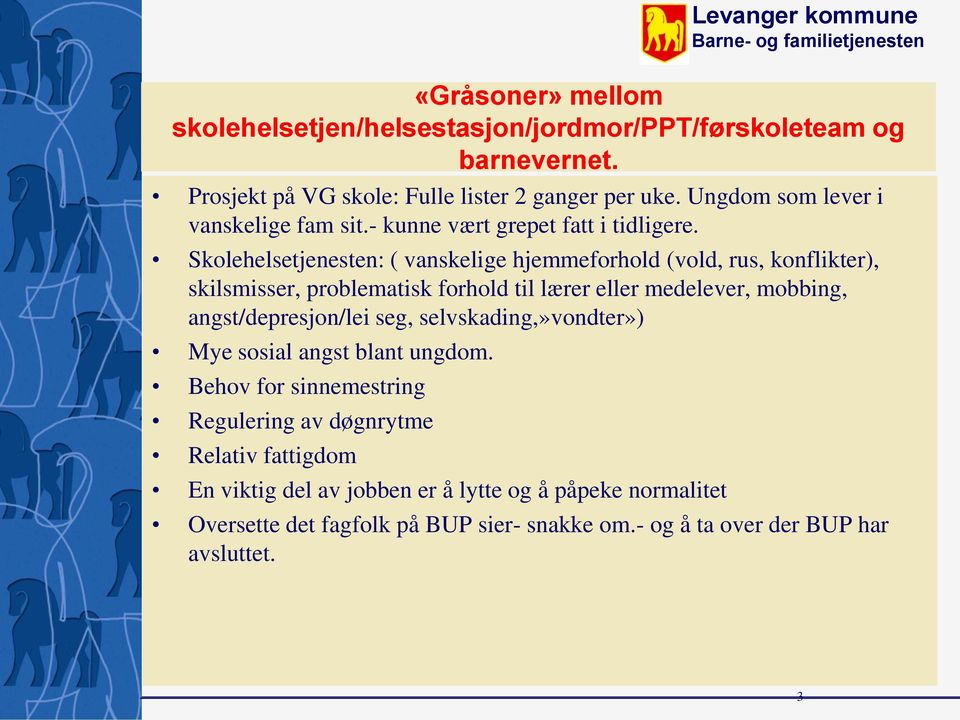 Levanger kommune
Barne- og familietjenesten

«Gråsoner» mellom skolehelsetjen/helsestasjon/jordmor/PPT/førskoleteam og barnevernet.

• Prosjekt på VG skole: Fulle lister 2 ganger per uke. Ungdom som lever i vanskelige fam sit.- kunne vært grepet fatt i tidligere.
• Skolehelsetjenesten: ( vanskelige hjemmeforhold (vold, rus, konflikter), skilsmisser, problematisk forhold til lærer eller medelever, mobbing, angst/depresjon/lei seg, selvskading,»vondter»)
• Mye sosial angst blant ungdom.
• Behov for sinnemestring
• Regulering av døgnrytme
• Relativ fattigdom
• En viktig del av jobben er å lytte og å påpeke normalitet
• Oversette det fagfolk på BUP sier- snakke om.- og å ta over der BUP har avsluttet.

3